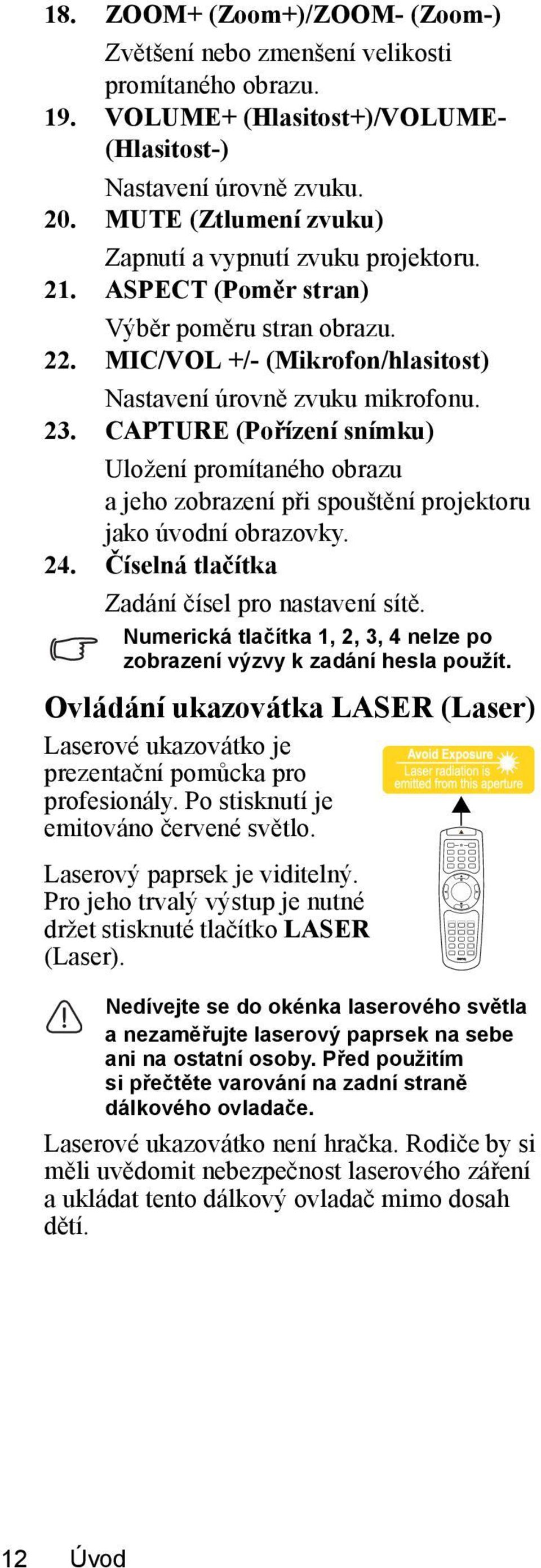 18. ZOOM+ (Zoom+)/ZOOM- (Zoom-)

Zvětšení nebo zmenšení velikosti promítaného obrazu.

19. VOLUME+ (Hlasitost+)/VOLUME- (Hlasitost-)

Nastavení úrovně zvuku.

20. MUTE (Ztlumení zvuku)

Zapnutí a vypnutí zvuku projektoru.

21. ASPECT (Poměr stran)

Výběr poměru stran obrazu.

22. MIC/VOL +/- (Mikrofon/hlasitost)

Nastavení úrovně zvuku mikrofonu.

23. CAPTURE (Pořízení snímku)

Uložení promítaného obrazu a jeho zobrazení při spouštění projektoru jako úvodní obrazovky.

24. Číselná tlačítka

Zadání čísel pro nastavení sítě.

Numerická tlačítka 1, 2, 3, 4 nelze po zobrazení výzvy k zadání hesla použít.

Ovládání ukazovátka LASER (Laser)

Laserové ukazovátko je prezentační pomůcka pro profesionály. Po stisknutí je emitováno červené světlo.

Avoid Exposure
Laser radiation is emitted from this aperture

Laserový paprsek je viditelný. Pro jeho trvalý výstup je nutné držet stisknuté tlačítko LASER (Laser).

Nedívejte se do okénka laserového světla a nezaměřujte laserový paprsek na sebe ani na ostatní osoby. Před použitím si přečtěte varování na zadní straně dálkového ovladače.

Laserové ukazovátko není hračka. Rodiče by si měli uvědomit nebezpečnost laserového záření a ukládat tento dálkový ovladač mimo dosah dětí.

12 Úvod